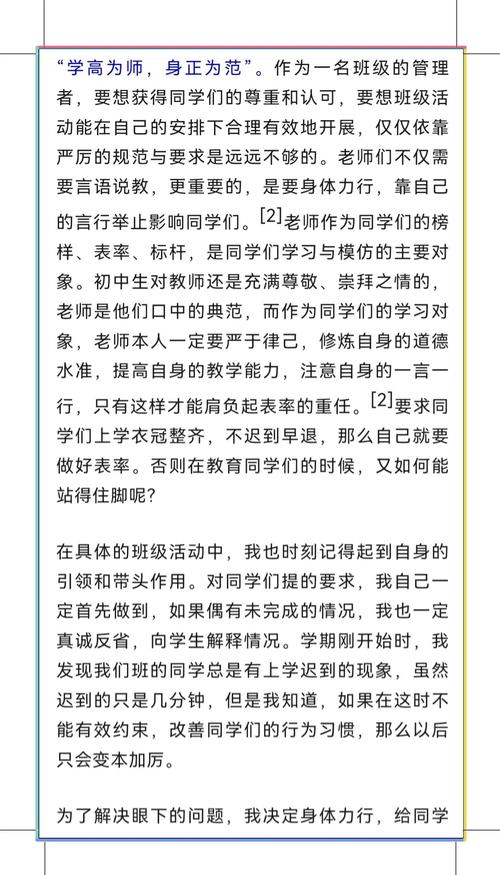 “学高为师，身正为范”。作为一名班级的管理者，要想获得同学们的尊重和认可，要想班级活动能在自己的安排下合理有效地开展，仅仅依靠严厉的规范与要求是远远不够的。老师们不仅需要言语说教，更重要的，是要身体力行，靠自己的言行举止影响同学们。[2]老师作为同学们的榜样、表率、标杆，是同学们学习与模仿的主要对象。初中生对教师还是充满尊敬、崇拜之情的，老师是他们口中的典范，而作为同学们的学习对象，老师本人一定要严于律己，修炼自身的道德水准，提高自身的教学能力，注意自身的一言一行，只有这样才能肩负起表率的重任。[2]要求同学们上学衣冠整齐，不迟到早退，那么自己就要做好表率。否则在教育同学们的时候，又如何能站得住脚呢？

在具体的班级活动中，我也时刻记得起到自身的引领和带头作用。对同学们提的要求，我自己一定首先做到，如果偶有未完成的情况，我也一定真诚反省，向学生解释情况。学期刚开始时，我发现我们班的同学总是有上学迟到的现象，虽然迟到的只是几分钟，但是我知道，如果在这时不能有效约束，改善同学们的行为习惯，那么以后只会变本加厉。

为了解决眼下的问题，我决定身体力行，给同学